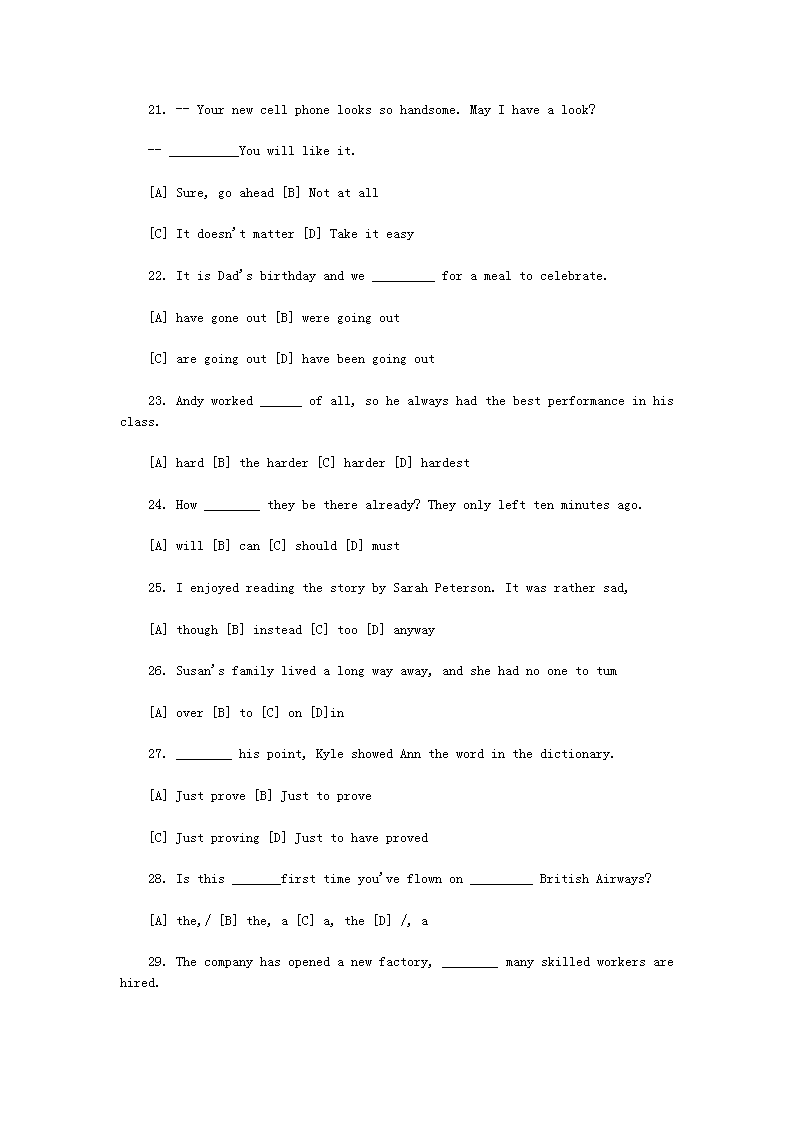 21. -- Your new cell phone looks so handsome. May I have a look?

-- __________You will like it.

[A] Sure, go ahead [B] Not at all

[C] It doesn't matter [D] Take it easy

22. It is Dad's birthday and we _________ for a meal to celebrate.

[A] have gone out [B] were going out

[C] are going out [D] have been going out

23. Andy worked ______ of all, so he always had the best performance in his class.

[A] hard [B] the harder [C] harder [D] hardest

24. How ________ they be there already? They only left ten minutes ago.

[A] will [B] can [C] should [D] must

25. I enjoyed reading the story by Sarah Peterson. It was rather sad,

[A] though [B] instead [C] too [D] anyway

26. Susan's family lived a long way away, and she had no one to tum

[A] over [B] to [C] on [D]in

27. ________ his point, Kyle showed Ann the word in the dictionary.

[A] Just prove [B] Just to prove

[C] Just proving [D] Just to have proved

28. Is this _______first time you've flown on _________ British Airways?

[A] the,/ [B] the, a [C] a, the [D] /, a

29. The company has opened a new factory, ________ many skilled workers are hired.